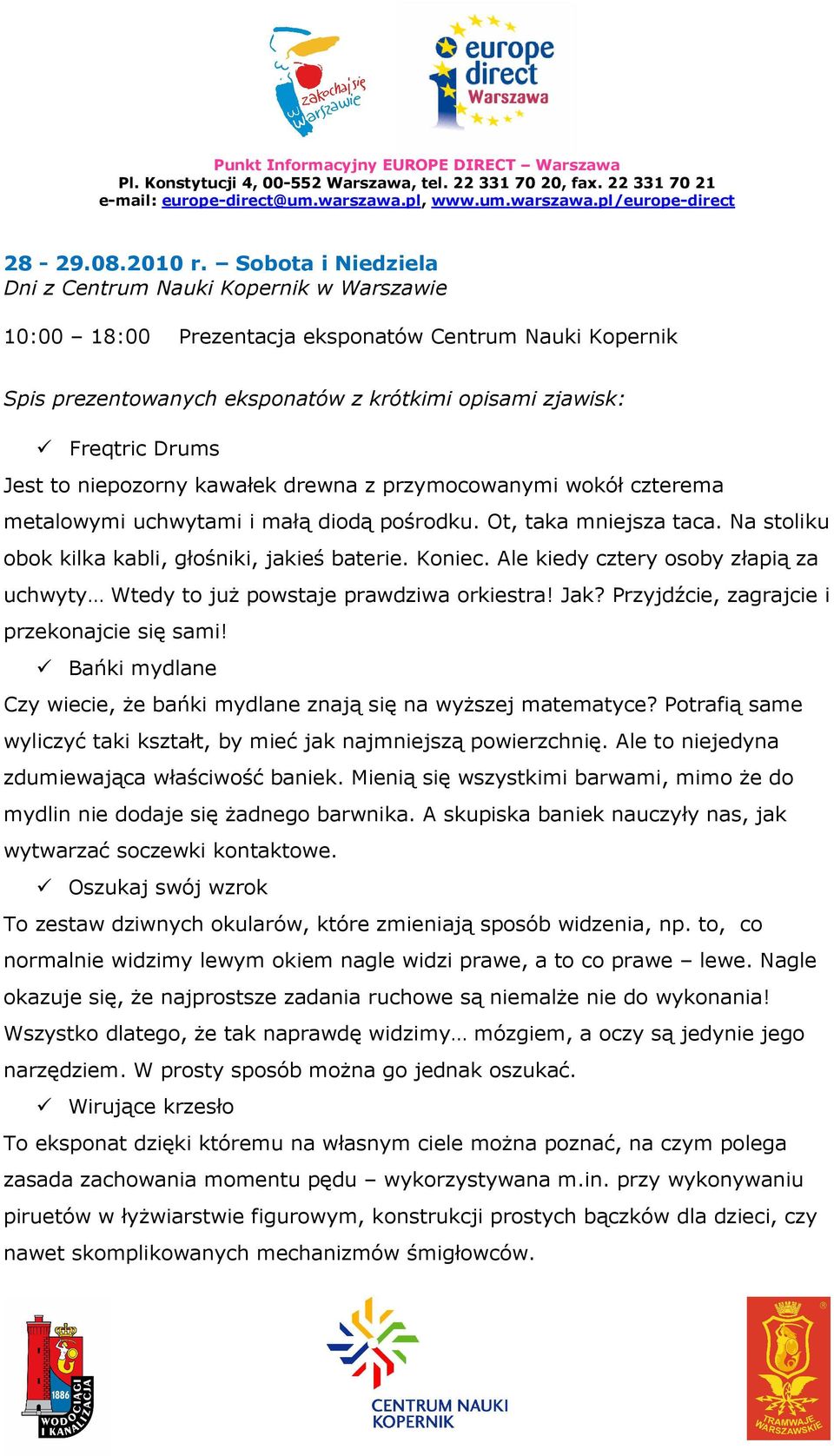 zakochaj się w Warszawie

europe direct Warszawa

Punkt Informacyjny EUROPE DIRECT – Warszawa
Pl. Konstytucji 4, 00-552 Warszawa, tel. 22 331 70 20, fax. 22 331 70 21
e-mail: europe-direct@um.warszawa.pl, www.um.warszawa.pl/europe-direct

28 - 29.08.2010 r. – Sobota i Niedziela
Dni z Centrum Nauki Kopernik w Warszawie

10:00 – 18:00 Prezentacja eksponatów Centrum Nauki Kopernik

Spis prezentowanych eksponatów z krótkimi opisami zjawisk:

✓ Freqtric Drums
Jest to niepozorny kawałek drewna z przymocowanymi wokół czterema metalowymi uchwytami i małą diodą pośrodku. Ot, taka mniejsza taca. Na stoliku obok kilka kabli, głośniki, jakieś baterie. Koniec. Ale kiedy cztery osoby złapią za uchwyty… Wtedy to już powstaje prawdziwa orkiestra! Jak? Przyjdźcie, zagrajcie i przekonajcie się sami!

✓ Bańki mydlane
Czy wiecie, że bańki mydlane znają się na wyższej matematyce? Potrafią same wyliczyć taki kształt, by mieć jak najmniejszą powierzchnię. Ale to niejedyna zdumiewająca właściwość baniek. Mienią się wszystkimi barwami, mimo że do mydlin nie dodaje się żadnego barwnika. A skupiska baniek nauczyły nas, jak wytwarzać soczewki kontaktowe.

✓ Oszukaj swój wzrok
To zestaw dziwnych okularów, które zmieniają sposób widzenia, np. to, co normalnie widzimy lewym okiem nagle widzi prawe, a to co prawe – lewe. Nagle okazuje się, że najprostsze zadania ruchowe są niemalże nie do wykonania! Wszystko dlatego, że tak naprawdę widzimy… mózgiem, a oczy są jedynie jego narzędziem. W prosty sposób można go jednak oszukać.

✓ Wirujące krzesło
To eksponat dzięki któremu na własnym ciele można poznać, na czym polega zasada zachowania momentu pędu – wykorzystywana m.in. przy wykonywaniu piruetów w łyżwiarstwie figurowym, konstrukcji prostych bączków dla dzieci, czy nawet skomplikowanych mechanizmów śmigłowców.

1886 WODOCIĄGI I KANALIZACJA

CENTRUM NAUKI KOPERNIK

TRAMWAJE WARSZAWSKIE